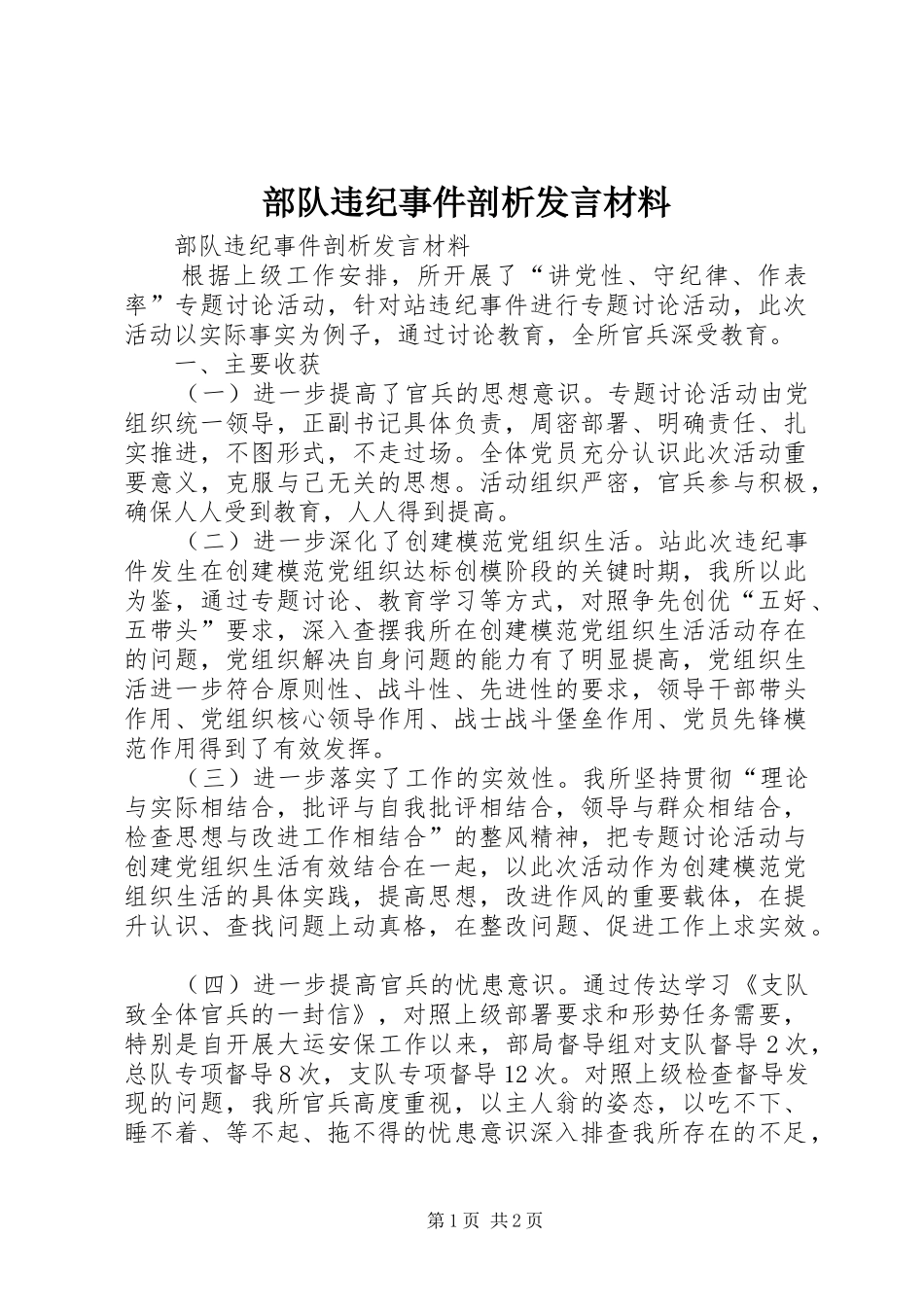 部队违纪事件剖析发言材料

部队违纪事件剖析发言材料

根据上级工作安排，所开展了“讲党性、守纪律、作表率”专题讨论活动，针对站违纪事件进行专题讨论活动，此次活动以实际事实为例子，通过讨论教育，全所官兵深受教育。

一、主要收获

（一）进一步提高了官兵的思想意识。专题讨论活动由党组织统一领导，正副书记具体负责，周密部署、明确责任、扎实推进，不图形式，不走过场。全体党员充分认识此次活动重要意义，克服与己无关的思想。活动组织严密，官兵参与积极，确保人人受到教育，人人得到提高。

（二）进一步深化了创建模范党组织生活。站此次违纪事件发生在创建模范党组织达标创模阶段的关键时期，我所以此为鉴，通过专题讨论、教育学习等方式，对照争先创优“五好、五带头”要求，深入查摆我所在创建模范党组织生活活动存在的问题，党组织解决自身问题的能力有了明显提高，党组织生活进一步符合原则性、战斗性、先进性的要求，领导干部带头作用、党组织核心领导作用、战士战斗堡垒作用、党员先锋模范作用得到了有效发挥。

（三）进一步落实了工作的实效性。我所坚持贯彻“理论与实际相结合，批评与自我批评相结合，领导与群众相结合，检查思想与改进工作相结合”的整风精神，把专题讨论活动与创建党组织生活有效结合在一起，以此次活动作为创建模范党组织生活的具体实践，提高思想，改进作风的重要载体，在提升认识、查找问题上动真格，在整改问题、促进工作上求实效。

（四）进一步提高官兵的忧患意识。通过传达学习《支队致全体官兵的一封信》，对照上级部署要求和形势任务需要，特别是自开展大运安保工作以来，部局督导组对支队督导2次，总队专项督导8次，支队专项督导12次。对照上级检查督导发现的问题，我所官兵高度重视，以主人翁的姿态，以吃不下、睡不着、等不起、拖不得的忧患意识深入排查我所存在的不足，

第1页 共2页